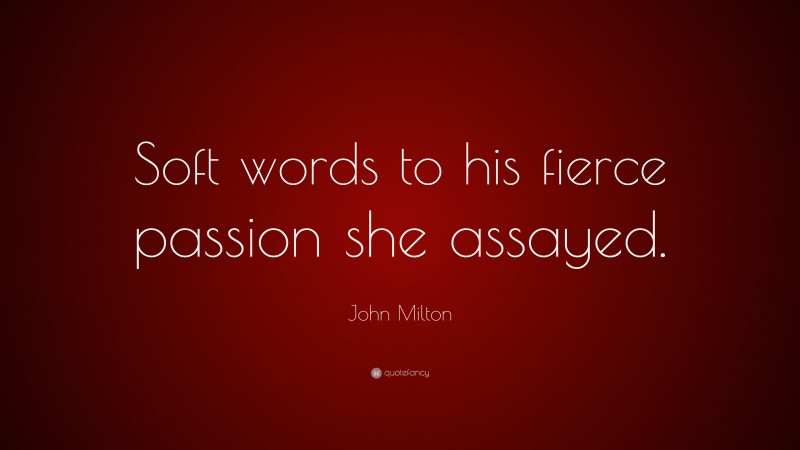 Soft words to his fierce passion she assayed.

John Milton

quotefancy